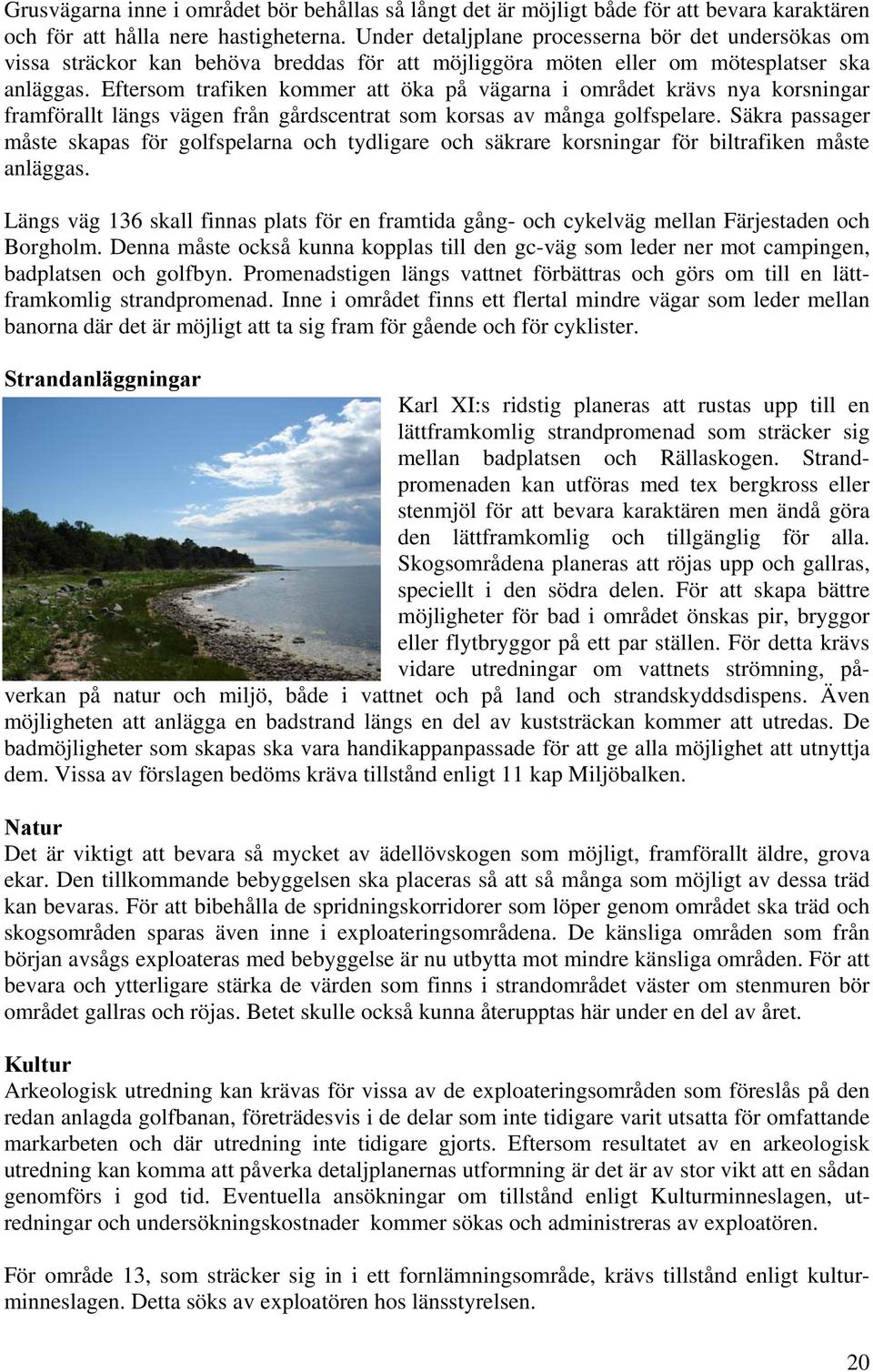 Grusvägarna inne i området bör behållas så långt det är möjligt både för att bevara karaktären och för att hålla nere hastigheterna. Under detaljplane processerna bör det undersökas om vissa sträckor kan behöva breddas för att möjliggöra möten eller om mötesplatser ska anläggas. Eftersom trafiken kommer att öka på vägarna i området krävs nya korsningar framförallt längs vägen från gårdscentrat som korsas av många golfspelare. Säkra passager måste skapas för golfspelarna och tydligare och säkrare korsningar för biltrafiken måste anläggas.

Längs väg 136 skall finnas plats för en framtida gång- och cykelväg mellan Färjestaden och Borgholm. Denna måste också kunna kopplas till den gc-väg som leder ner mot campingen, badplatsen och golfbyn. Promenadstigen längs vattnet förbättras och görs om till en lättframkomlig strandpromenad. Inne i området finns ett flertal mindre vägar som leder mellan banorna där det är möjligt att ta sig fram för gående och för cyklister.

Strandanläggningar

Karl XI:s ridstig planeras att rustas upp till en lättframkomlig strandpromenad som sträcker sig mellan badplatsen och Rällaskogen. Strandpromenaden kan utföras med tex bergkross eller stenmjöl för att bevara karaktären men ändå göra den lättframkomlig och tillgänglig för alla. Skogsområdena planeras att röjas upp och gallras, speciellt i den södra delen. För att skapa bättre möjligheter för bad i området önskas pir, bryggor eller flytbryggor på ett par ställen. För detta krävs vidare utredningar om vattnets strömning, påverkan på natur och miljö, både i vattnet och på land och strandskyddsdispens. Även möjligheten att anlägga en badstrand längs en del av kuststräckan kommer att utredas. De badmöjligheter som skapas ska vara handikappanpassade för att ge alla möjlighet att utnyttja dem. Vissa av förslagen bedöms kräva tillstånd enligt 11 kap Miljöbalken.

Natur
Det är viktigt att bevara så mycket av ädellövskogen som möjligt, framförallt äldre, grova ekar. Den tillkommande bebyggelsen ska placeras så att så många som möjligt av dessa träd kan bevaras. För att bibehålla de spridningskorridorer som löper genom området ska träd och skogsområden sparas även inne i exploateringsområdena. De känsliga områden som från början avsågs exploateras med bebyggelse är nu utbytta mot mindre känsliga områden. För att bevara och ytterligare stärka de värden som finns i strandområdet väster om stenmuren bör området gallras och röjas. Betet skulle också kunna återupptas här under en del av året.

Kultur
Arkeologisk utredning kan krävas för vissa av de exploateringsområden som föreslås på den redan anlagda golfbanan, företrädesvis i de delar som inte tidigare varit utsatta för omfattande markarbeten och där utredning inte tidigare gjorts. Eftersom resultatet av en arkeologisk utredning kan komma att påverka detaljplanernas utformning är det är av stor vikt att en sådan genomförs i god tid. Eventuella ansökningar om tillstånd enligt Kulturminneslagen, utredningar och undersökningskostnader kommer sökas och administreras av exploatören.

För område 13, som sträcker sig in i ett fornlämningsområde, krävs tillstånd enligt kulturminneslagen. Detta söks av exploatören hos länsstyrelsen.

20